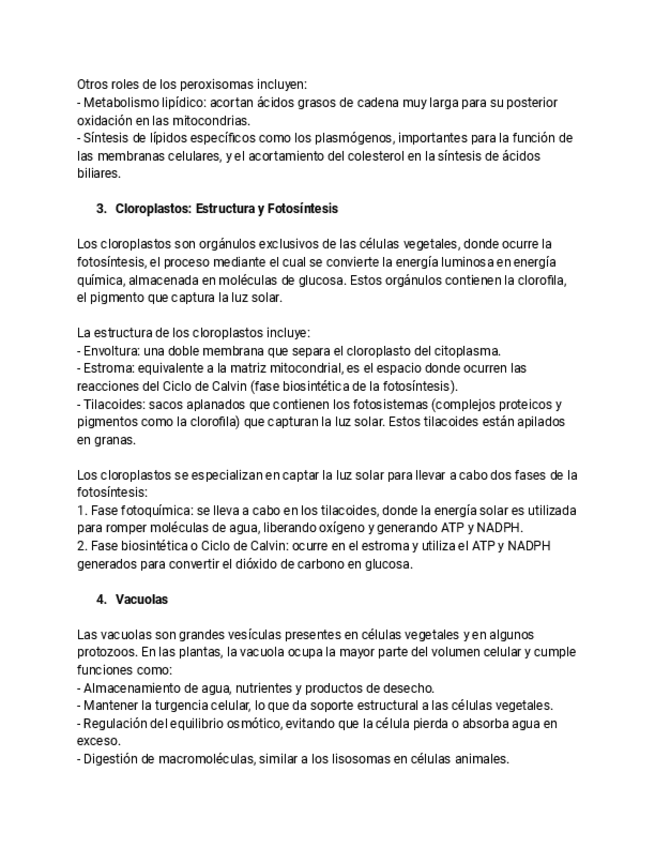 Otros roles de los peroxisomas incluyen:
- Metabolismo lipídico: acortan ácidos grasos de cadena muy larga para su posterior oxidación en las mitocondrias.
- Síntesis de lípidos específicos como los plasmógenos, importantes para la función de las membranas celulares, y el acortamiento del colesterol en la síntesis de ácidos biliares.

3. Cloroplastos: Estructura y Fotosíntesis

Los cloroplastos son orgánulos exclusivos de las células vegetales, donde ocurre la fotosíntesis, el proceso mediante el cual se convierte la energía luminosa en energía química, almacenada en moléculas de glucosa. Estos orgánulos contienen la clorofila, el pigmento que captura la luz solar.

La estructura de los cloroplastos incluye:
- Envoltura: una doble membrana que separa el cloroplasto del citoplasma.
- Estroma: equivalente a la matriz mitocondrial, es el espacio donde ocurren las reacciones del Ciclo de Calvin (fase biosintética de la fotosíntesis).
- Tilacoides: sacos aplanados que contienen los fotosistemas (complejos proteicos y pigmentos como la clorofila) que capturan la luz solar. Estos tilacoides están apilados en granas.

Los cloroplastos se especializan en captar la luz solar para llevar a cabo dos fases de la fotosíntesis:
1. Fase fotoquímica: se lleva a cabo en los tilacoides, donde la energía solar es utilizada para romper moléculas de agua, liberando oxígeno y generando ATP y NADPH.
2. Fase biosintética o Ciclo de Calvin: ocurre en el estroma y utiliza el ATP y NADPH generados para convertir el dióxido de carbono en glucosa.

4. Vacuolas

Las vacuolas son grandes vesículas presentes en células vegetales y en algunos protozoos. En las plantas, la vacuola ocupa la mayor parte del volumen celular y cumple funciones como:
- Almacenamiento de agua, nutrientes y productos de desecho.
- Mantener la turgencia celular, lo que da soporte estructural a las células vegetales.
- Regulación del equilibrio osmótico, evitando que la célula pierda o absorba agua en exceso.
- Digestión de macromoléculas, similar a los lisosomas en células animales.